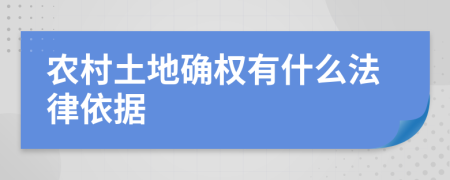 农村土地确权有什么法律依据